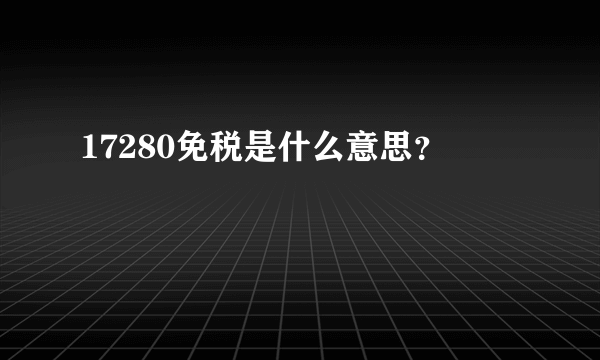 17280免税是什么意思？